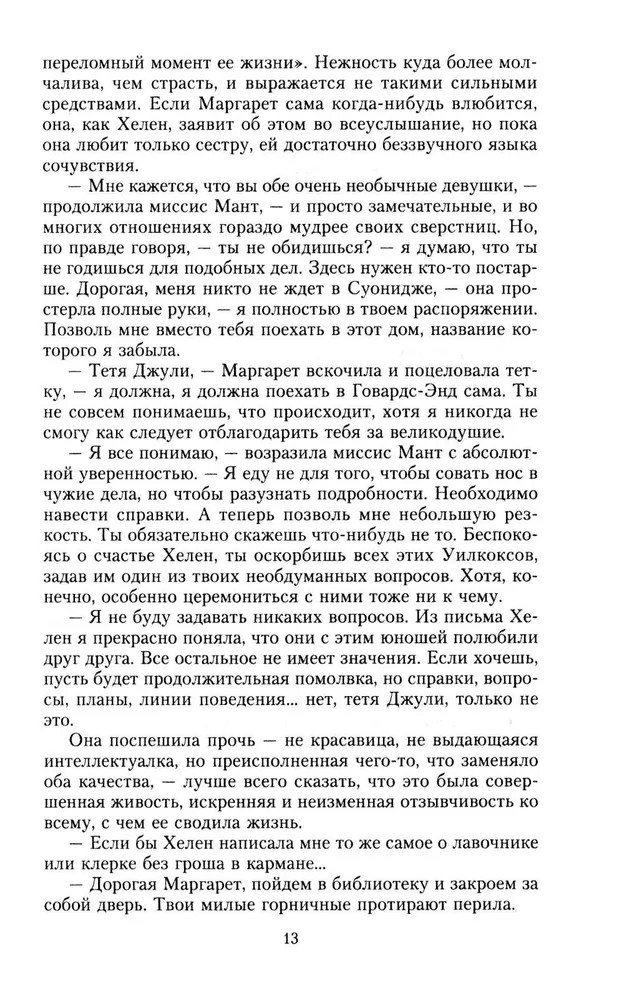 переломный момент ее жизни». Нежность куда более молчалива, чем страсть, и выражается не такими сильными средствами. Если Маргарет сама когда-нибудь влюбится, она, как Хелен, заявит об этом во всеуслышание, но пока она любит только сестру, ей достаточно беззвучного языка сочувствия.

— Мне кажется, что вы обе очень необычные девушки, — продолжила миссис Мант, — и просто замечательные, и во многих отношениях гораздо мудрее своих сверстниц. Но, по правде говоря, — ты не обидишься? — я думаю, что ты не годишься для подобных дел. Здесь нужен кто-то постарше. Дорогая, меня никто не ждет в Суонидже, — она простерла полные руки, — я полностью в твоем распоряжении. Позволь мне вместо тебя поехать в этот дом, название которого я забыла.

— Тетя Джули, — Маргарет вскочила и поцеловала тетку, — я должна, я должна поехать в Говардс-Энд сама. Ты не совсем понимаешь, что происходит, хотя я никогда не смогу как следует отблагодарить тебя за великодушие.

— Я все понимаю, — возразила миссис Мант с абсолютной уверенностью. — Я еду не для того, чтобы совать нос в чужие дела, но чтобы разузнать подробности. Необходимо навести справки. А теперь позволь мне небольшую резкость. Ты обязательно скажешь что-нибудь не то. Беспокоясь о счастье Хелен, ты оскорбишь всех этих Уилкоксов, задав им один из твоих необдуманных вопросов. Хотя, конечно, особенно церемониться с ними тоже ни к чему.

— Я не буду задавать никаких вопросов. Из письма Хелен я прекрасно поняла, что они с этим юношей полюбили друг друга. Все остальное не имеет значения. Если хочешь, пусть будет продолжительная помолвка, но справки, вопросы, планы, линии поведения... нет, тетя Джули, только не это.

Она поспешила прочь — не красавица, не выдающаяся интеллектуалка, но преисполненная чего-то, что заменяло оба качества, — лучше всего сказать, что это была совершенная живость, искренняя и неизменная отзывчивость ко всему, с чем ее сводила жизнь.

— Если бы Хелен написала мне то же самое о лавочнике или клерке без гроша в кармане...

— Дорогая Маргарет, пойдем в библиотеку и закроем за собой дверь. Твои милые горничные протирают перила.

13